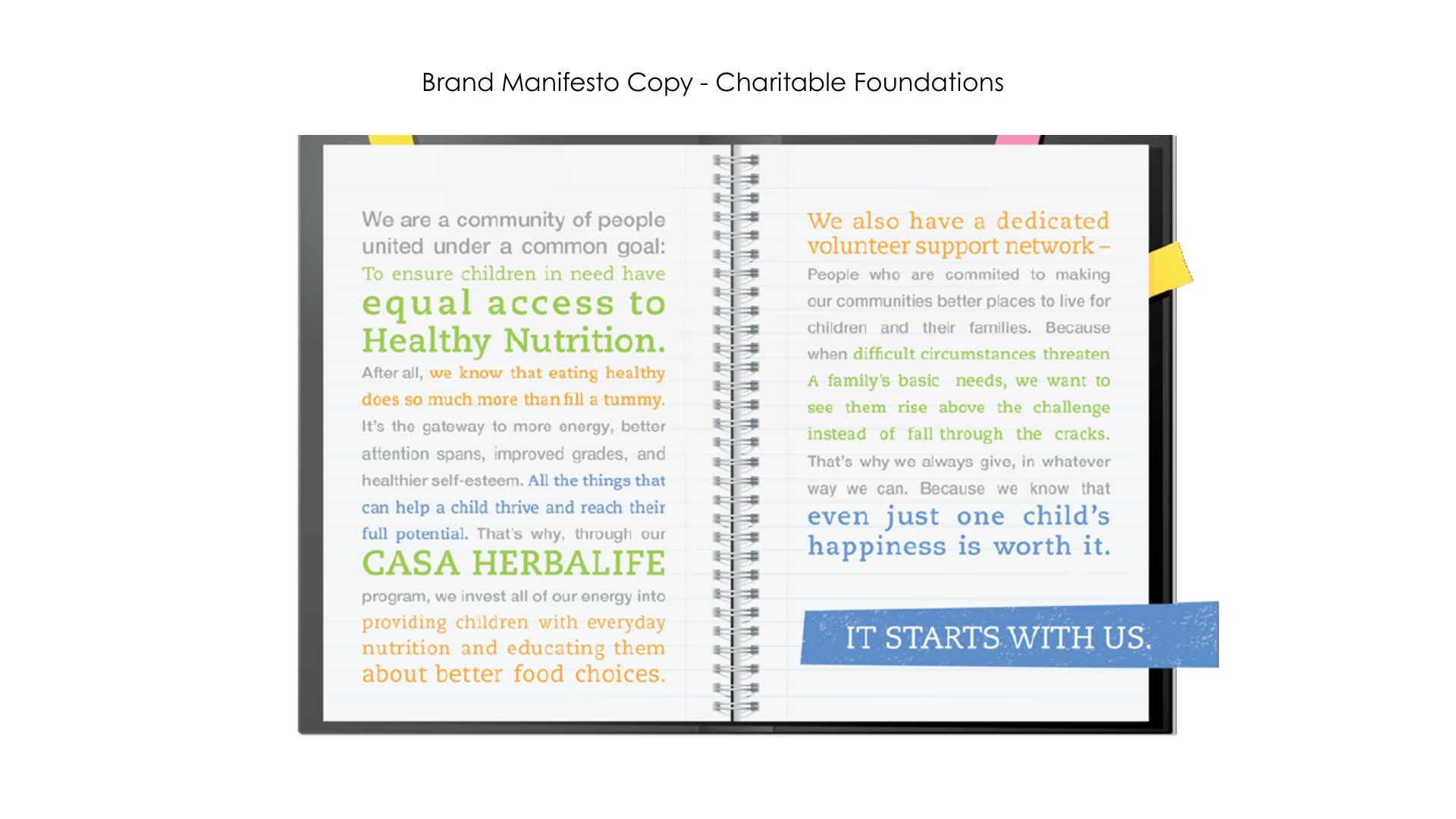 Brand Manifesto Copy - Charitable Foundations

We are a community of people united under a common goal: To ensure children in need have equal access to Healthy Nutrition. After all, we know that eating healthy does so much more than fill a tummy. It's the gateway to more energy, better attention spans, improved grades, and healthier self-esteem. All the things that can help a child thrive and reach their full potential. That's why, through our CASA HERBALIFE program, we invest all of our energy into providing children with everyday nutrition and educating them about better food choices.

We also have a dedicated volunteer support network – People who are commited to making our communities better places to live for children and their families. Because when difficult circumstances threaten A family's basic needs, we want to see them rise above the challenge instead of fall through the cracks. That's why we always give, in whatever way we can. Because we know that even just one child's happiness is worth it.

IT STARTS WITH US.